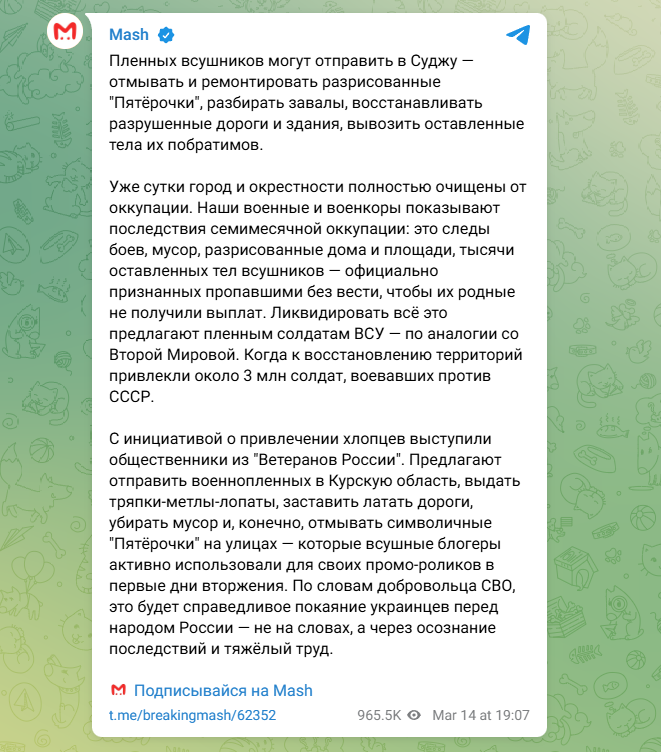 Mash

Пленных всушников могут отправить в Суджу — отмывать и ремонтировать разрисованные "Пятёрочки", разбирать завалы, восстанавливать разрушенные дороги и здания, вывозить оставленные тела их побратимов.

Уже сутки город и окрестности полностью очищены от оккупации. Наши военные и военкоры показывают последствия семимесячной оккупации: это следы боев, мусор, разрисованные дома и площади, тысячи оставленных тел всушников — официально признанных пропавшими без вести, чтобы их родные не получили выплат. Ликвидировать всё это предлагают пленным солдатам ВСУ — по аналогии со Второй Мировой. Когда к восстановлению территорий привлекли около 3 млн солдат, воевавших против СССР.

С инициативой о привлечении хлопцев выступили общественники из "Ветеранов России". Предлагают отправить военнопленных в Курскую область, выдать тряпки-метлы-лопаты, заставить латать дороги, убирать мусор и, конечно, отмывать символичные "Пятёрочки" на улицах — которые всушные блогеры активно использовали для своих промо-роликов в первые дни вторжения. По словам добровольца СВО, это будет справедливое покаяние украинцев перед народом России — не на словах, а через осознание последствий и тяжёлый труд.

Подписывайся на Mash

t.me/breakingmash/62352 965.5K Mar 14 at 19:07